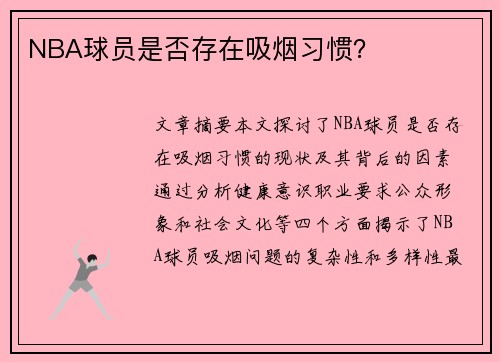 NBA球员是否存在吸烟习惯?

文章摘要本文探讨了NBA球员是否存在吸烟习惯的现状及其背后的因素通过分析健康意识职业要求公众形象和社会文化等四个方面揭示了NBA球员吸烟问题的复杂性和多样性最